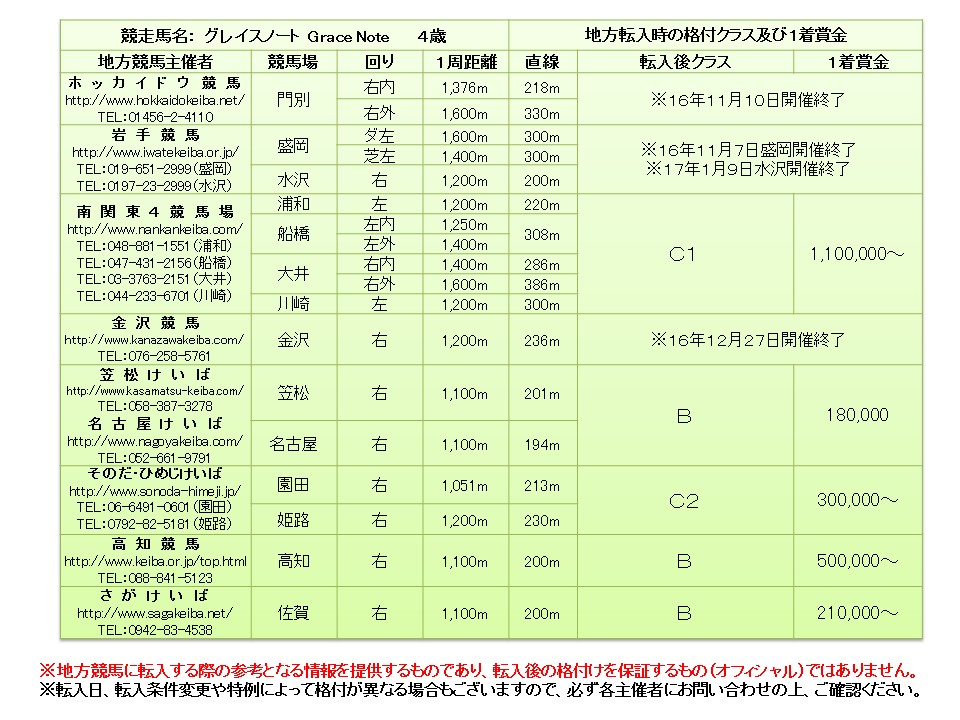 | 競走馬名: グレイスノート Grace Note 4歳 |  |  |  |  | 地方転入時の格付クラス及び1着賞金 |  |
|---|---|---|---|---|---|---|
| 地方競馬主催者 | 競馬場 | 回り | 1周距離 | 直線 | 転入後クラス | 1着賞金 |
| ホッカイドウ競馬 http://www.hokkaidokeiba.net/ TEL:01456-2-4110 | 門別 | 右内 | 1,376m | 218m | ※16年11月10日開催終了 |  |
|  |  | 右外 | 1,600m | 330m |  |  |
| 岩手競馬 http://www.iwatekeiba.or.jp/ TEL:019-651-2999(盛岡) TEL:0197-23-2999(水沢) | 盛岡 | ダ左 | 1,600m | 300m | ※16年11月7日盛岡開催終了 ※17年1月9日水沢開催終了 |  |
|  |  | 芝左 | 1,400m | 300m |  |  |
|  | 水沢 | 右 | 1,200m | 200m |  |  |
| 南関東4競馬場 http://www.nankankeiba.com/ TEL:048-881-1551(浦和) TEL:047-431-2156(船橋) TEL:03-3763-2151(大井) TEL:044-233-6701(川崎) | 浦和 | 左 | 1,200m | 220m | C1 | 1,100,000～ |
|  | 船橋 | 左内 | 1,250m | 308m |  |  |
|  |  | 左外 | 1,400m |  |  |  |
|  | 大井 | 右内 | 1,400m | 286m |  |  |
|  |  | 右外 | 1,600m | 386m |  |  |
|  | 川崎 | 左 | 1,200m | 300m |  |  |
| 金沢競馬 http://www.kanazawakeiba.com/ TEL:076-258-5761 | 金沢 | 右 | 1,200m | 236m | ※16年12月27日開催終了 |  |
| 笠松けいば http://www.kasamatsu-keiba.com/ TEL:058-387-3278 | 笠松 | 右 | 1,100m | 201m | B | 180,000 |
| 名古屋けいば http://www.nagoyakeiba.com/ TEL:052-661-9791 | 名古屋 | 右 | 1,100m | 194m |  |  |
| そのだ・ひめじけいば http://www.sonoda-himeji.jp/ TEL:06-6491-0601(園田) TEL:0792-82-5181(姫路) | 園田 | 右 | 1,051m | 213m | C2 | 300,000～ |
|  | 姫路 | 右 | 1,200m | 230m |  |  |
| 高知競馬 http://www.keiba.or.jp/top.html TEL:088-841-5123 | 高知 | 右 | 1,100m | 200m | B | 500,000～ |
| さがけいば http://www.sagakeiba.net/ TEL:0942-83-4538 | 佐賀 | 右 | 1,100m | 200m | B | 210,000～ |

※地方競馬に転入する際の参考となる情報を提供するものであり、転入後の格付けを保証するもの(オフィシャル)ではありません。
※転入日、転入条件変更や特例によって格付が異なる場合もございますので、必ず各主催者にお問い合わせの上、ご確認ください。